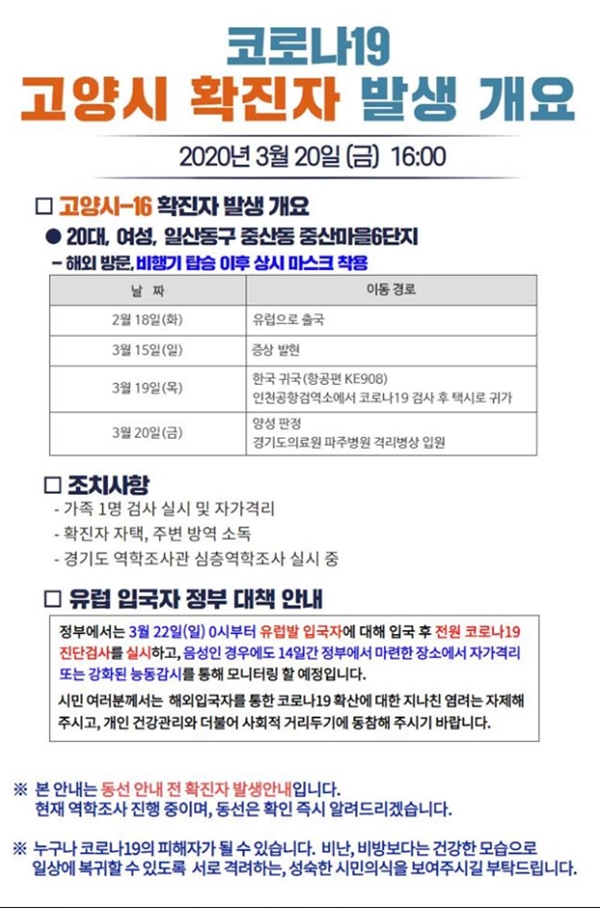 코로나19
고양시 확진자 발생 개요

2020년 3월 20일 (금) 16:00

□ 고양시-16 확진자 발생 개요

● 20대, 여성, 일산동구 중산동 중산마을6단지

- 해외 방문, 비행기 탑승 이후 상시 마스크 착용

| 날 짜 | 이동 경로 |
|---|---|
| 2월 18일(화) | 유럽으로 출국 |
| 3월 15일(일) | 증상 발현 |
| 3월 19일(목) | 한국 귀국(항공편 KE908) 인천공항검역소에서 코로나19 검사 후 택시로 귀가 |
| 3월 20일(금) | 양성 판정 경기도의료원 파주병원 격리병상 입원 |

□ 조치사항

- 가족 1명 검사 실시 및 자가격리
- 확진자 자택, 주변 방역 소독
- 경기도 역학조사관 심층역학조사 실시 중

□ 유럽 입국자 정부 대책 안내

정부에서는 3월 22일(일) 0시부터 유럽발 입국자에 대해 입국 후 전원 코로나19 진단검사를 실시하고, 음성인 경우에도 14일간 정부에서 마련한 장소에서 자가격리 또는 강화된 능동감시를 통해 모니터링 할 예정입니다.

시민 여러분께서는 해외입국자를 통한 코로나19 확산에 대한 지나친 염려는 자제해 주시고, 개인 건강관리와 더불어 사회적 거리두기에 동참해 주시기 바랍니다.

※ 본 안내는 동선 안내 전 확진자 발생안내입니다.
현재 역학조사 진행 중이며, 동선은 확인 즉시 알려드리겠습니다.

※ 누구나 코로나19의 피해자가 될 수 있습니다. 비난, 비방보다는 건강한 모습으로 일상에 복귀할 수 있도록 서로 격려하는, 성숙한 시민의식을 보여주시길 부탁드립니다.